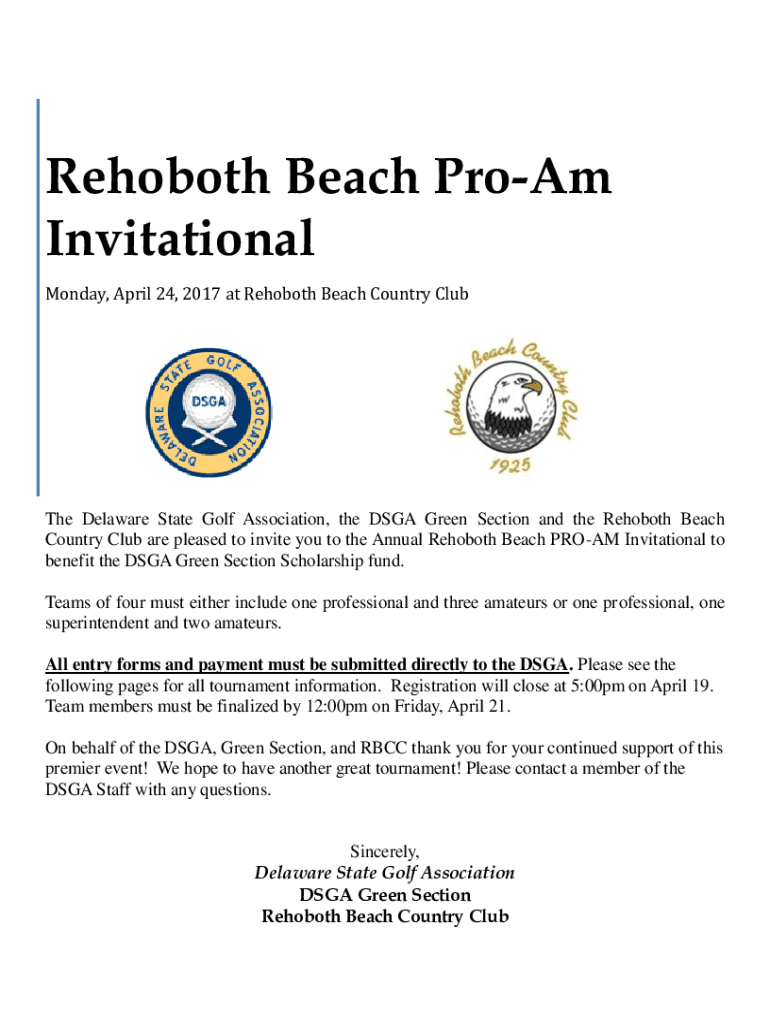 Rehoboth Beach Pro-Am Invitational

Monday, April 24, 2017 at Rehoboth Beach Country Club

DELAWARE STATE GOLF ASSOCIATION
DSGA

Rehoboth Beach Country Club
1925

The Delaware State Golf Association, the DSGA Green Section and the Rehoboth Beach Country Club are pleased to invite you to the Annual Rehoboth Beach PRO-AM Invitational to benefit the DSGA Green Section Scholarship fund.

Teams of four must either include one professional and three amateurs or one professional, one superintendent and two amateurs.

All entry forms and payment must be submitted directly to the DSGA. Please see the following pages for all tournament information. Registration will close at 5:00pm on April 19. Team members must be finalized by 12:00pm on Friday, April 21.

On behalf of the DSGA, Green Section, and RBCC thank you for your continued support of this premier event! We hope to have another great tournament! Please contact a member of the DSGA Staff with any questions.

Sincerely,
Delaware State Golf Association
DSGA Green Section
Rehoboth Beach Country Club